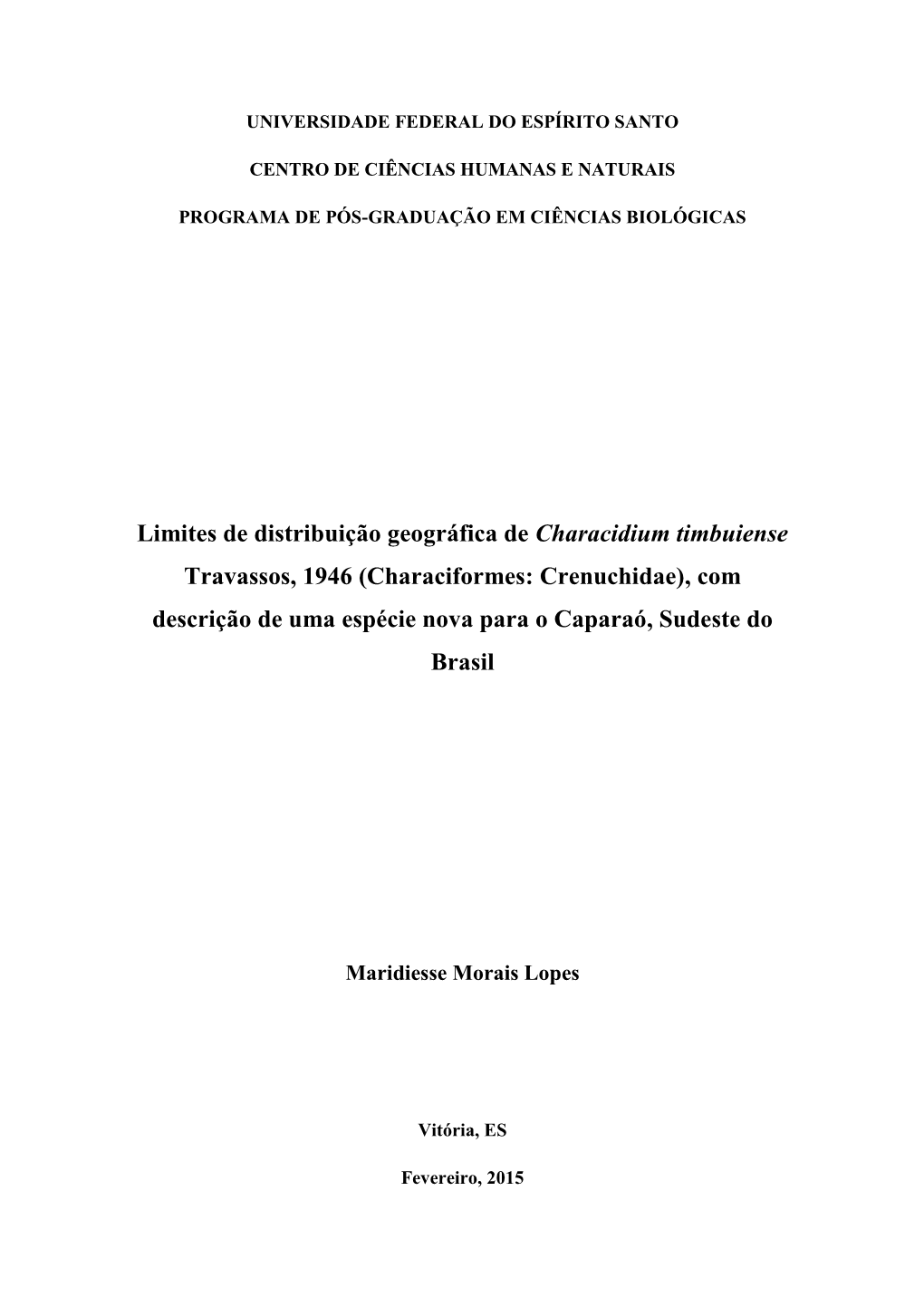 UNIVERSIDADE FEDERAL DO ESPÍRITO SANTO

CENTRO DE CIÊNCIAS HUMANAS E NATURAIS

PROGRAMA DE PÓS-GRADUAÇÃO EM CIÊNCIAS BIOLÓGICAS

Limites de distribuição geográfica de Characidium timbuiense Travassos, 1946 (Characiformes: Crenuchidae), com descrição de uma espécie nova para o Caparaó, Sudeste do Brasil

Maridiesse Morais Lopes

Vitória, ES

Fevereiro, 2015